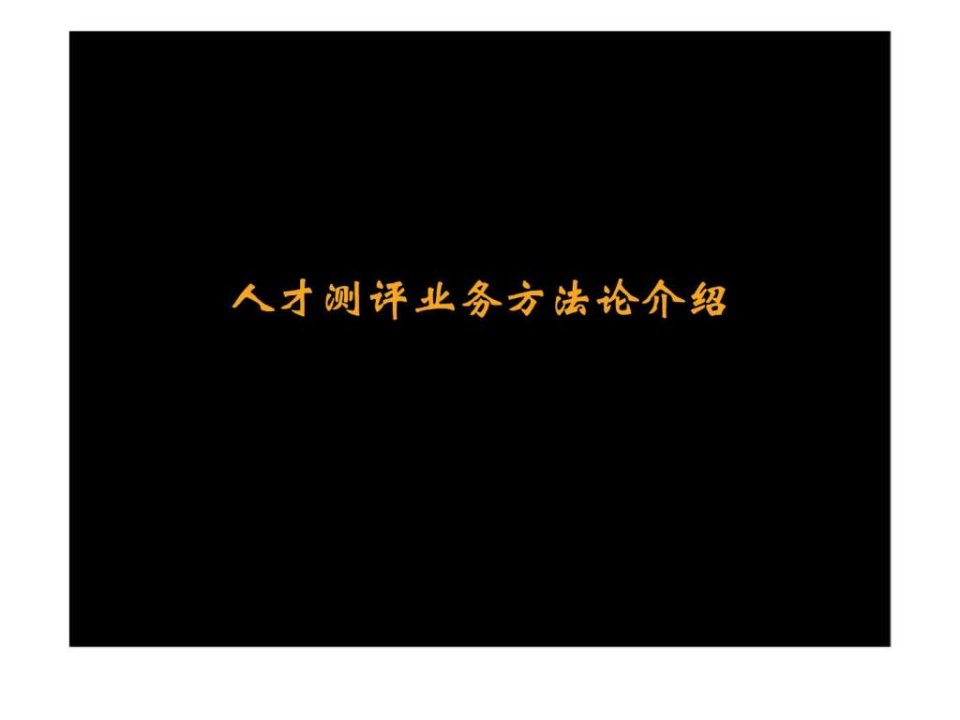 人才测评业务方法论介绍